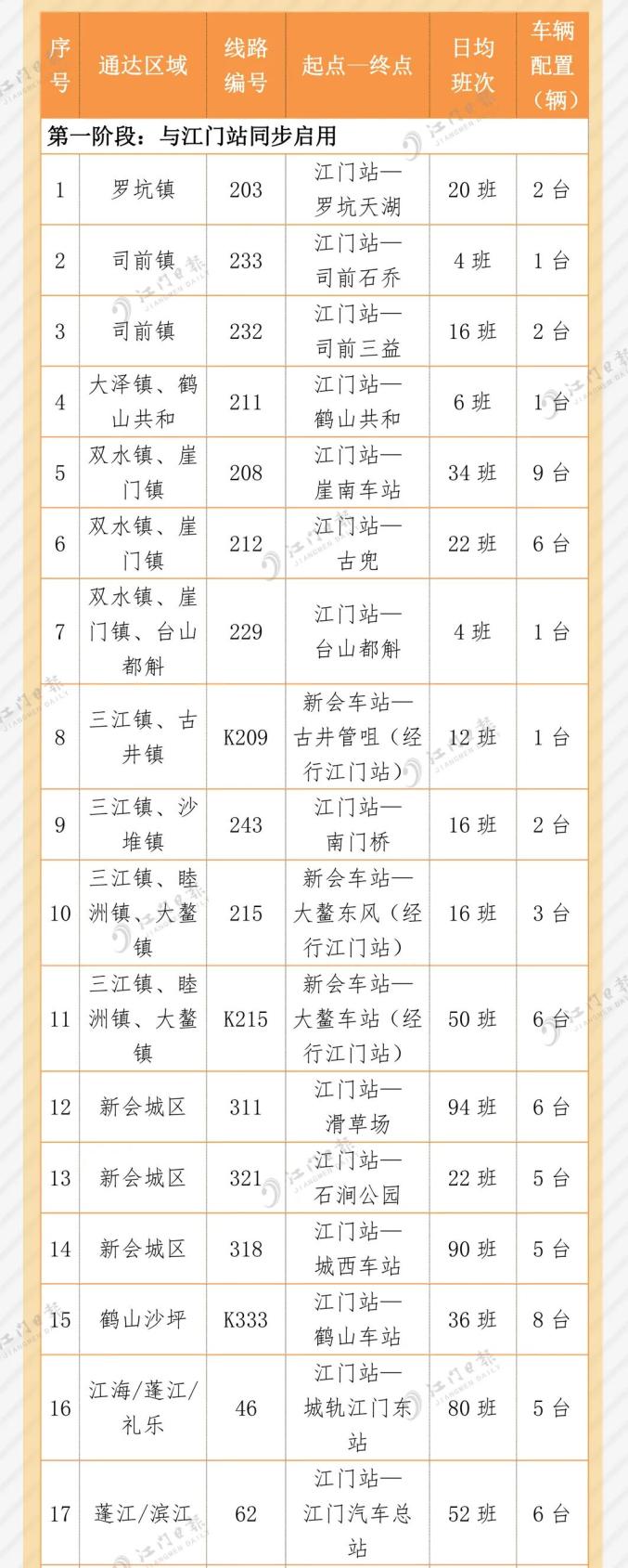 | 序号 | 通达区域 | 线路编号 | 起点—终点 | 日均班次 | 车辆配置（辆） |
|---|---|---|---|---|---|
| 第一阶段：与江门站同步启用 | | | | | |
| 1 | 罗坑镇 | 203 | 江门站—罗坑天湖 | 20班 | 2台 |
| 2 | 司前镇 | 233 | 江门站—司前石乔 | 4班 | 1台 |
| 3 | 司前镇 | 232 | 江门站—司前三益 | 16班 | 2台 |
| 4 | 大泽镇、鹤山共和 | 211 | 江门站—鹤山共和 | 6班 | 1台 |
| 5 | 双水镇、崖门镇 | 208 | 江门站—崖南车站 | 34班 | 9台 |
| 6 | 双水镇、崖门镇 | 212 | 江门站—古兜 | 22班 | 6台 |
| 7 | 双水镇、崖门镇、台山都斛 | 229 | 江门站—台山都斛 | 4班 | 1台 |
| 8 | 三江镇、古井镇 | K209 | 新会车站—古井管咀（经行江门站） | 12班 | 1台 |
| 9 | 三江镇、沙堆镇 | 243 | 江门站—南门桥 | 16班 | 2台 |
| 10 | 三江镇、睦洲镇、大鳌镇 | 215 | 新会车站—大鳌东风（经行江门站） | 16班 | 3台 |
| 11 | 三江镇、睦洲镇、大鳌镇 | K215 | 新会车站—大鳌车站（经行江门站） | 50班 | 6台 |
| 12 | 新会城区 | 311 | 江门站—滑草场 | 94班 | 6台 |
| 13 | 新会城区 | 321 | 江门站—石涧公园 | 22班 | 5台 |
| 14 | 新会城区 | 318 | 江门站—城西车站 | 90班 | 5台 |
| 15 | 鹤山沙坪 | K333 | 江门站—鹤山车站 | 36班 | 8台 |
| 16 | 江海/蓬江/礼乐 | 46 | 江门站—城轨江门东站 | 80班 | 5台 |
| 17 | 蓬江/滨江 | 62 | 江门站—江门汽车总站 | 52班 | 6台 |

江门日报 JIANGMEN DAILY